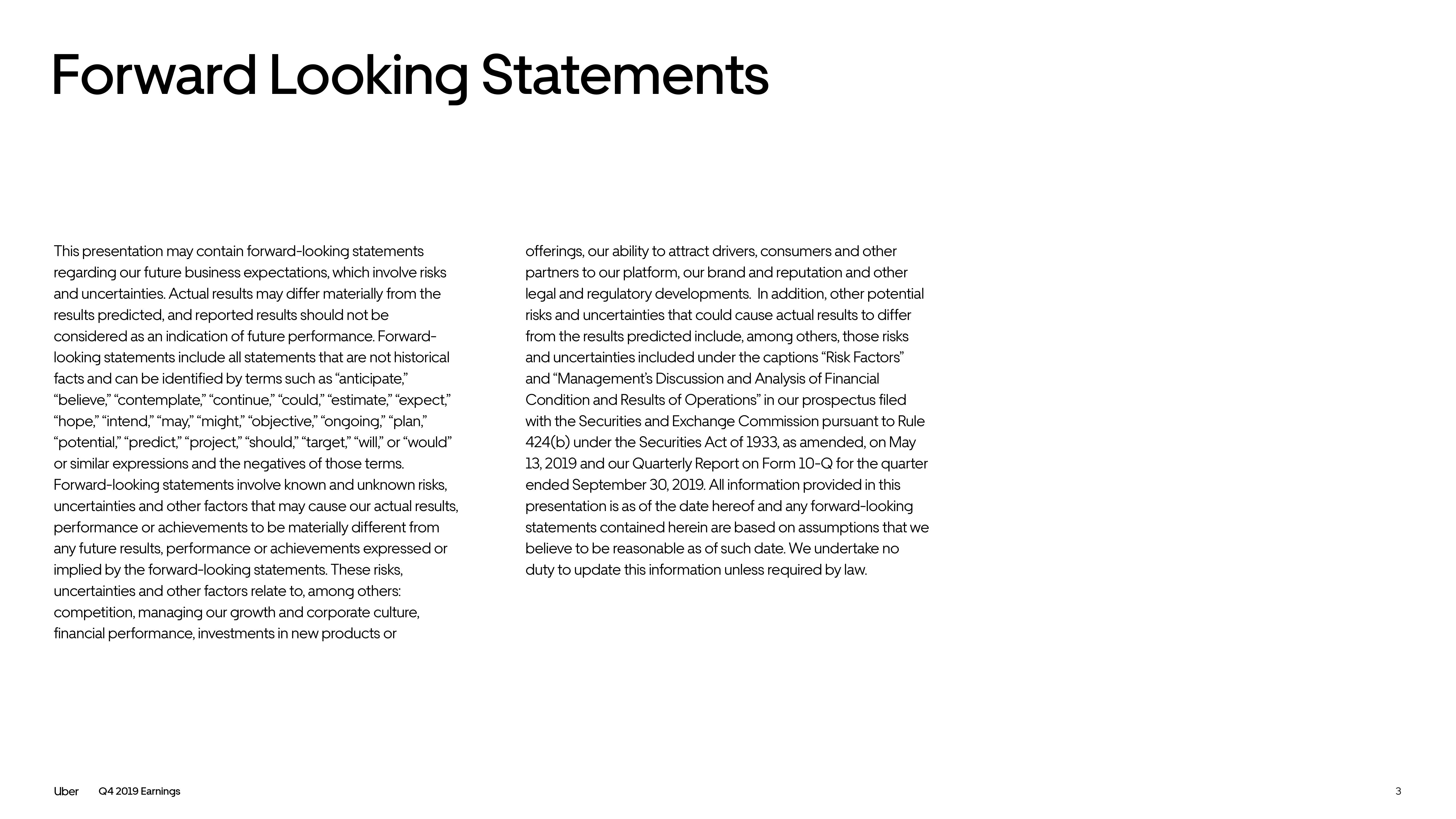 Forward Looking Statements

This presentation may contain forward-looking statements regarding our future business expectations, which involve risks and uncertainties. Actual results may differ materially from the results predicted, and reported results should not be considered as an indication of future performance. Forward-looking statements include all statements that are not historical facts and can be identified by terms such as “anticipate,” “believe,” “contemplate,” “continue,” “could,” “estimate,” “expect,” “hope,” “intend,” “may,” “might,” “objective,” “ongoing,” “plan,” “potential,” “predict,” “project,” “should,” “target,” “will,” or “would” or similar expressions and the negatives of those terms. Forward-looking statements involve known and unknown risks, uncertainties and other factors that may cause our actual results, performance or achievements to be materially different from any future results, performance or achievements expressed or implied by the forward-looking statements. These risks, uncertainties and other factors relate to, among others: competition, managing our growth and corporate culture, financial performance, investments in new products or offerings, our ability to attract drivers, consumers and other partners to our platform, our brand and reputation and other legal and regulatory developments. In addition, other potential risks and uncertainties that could cause actual results to differ from the results predicted include, among others, those risks and uncertainties included under the captions “Risk Factors” and “Management’s Discussion and Analysis of Financial Condition and Results of Operations” in our prospectus filed with the Securities and Exchange Commission pursuant to Rule 424(b) under the Securities Act of 1933, as amended, on May 13, 2019 and our Quarterly Report on Form 10-Q for the quarter ended September 30, 2019. All information provided in this presentation is as of the date hereof and any forward-looking statements contained herein are based on assumptions that we believe to be reasonable as of such date. We undertake no duty to update this information unless required by law.

Uber Q4 2019 Earnings 3